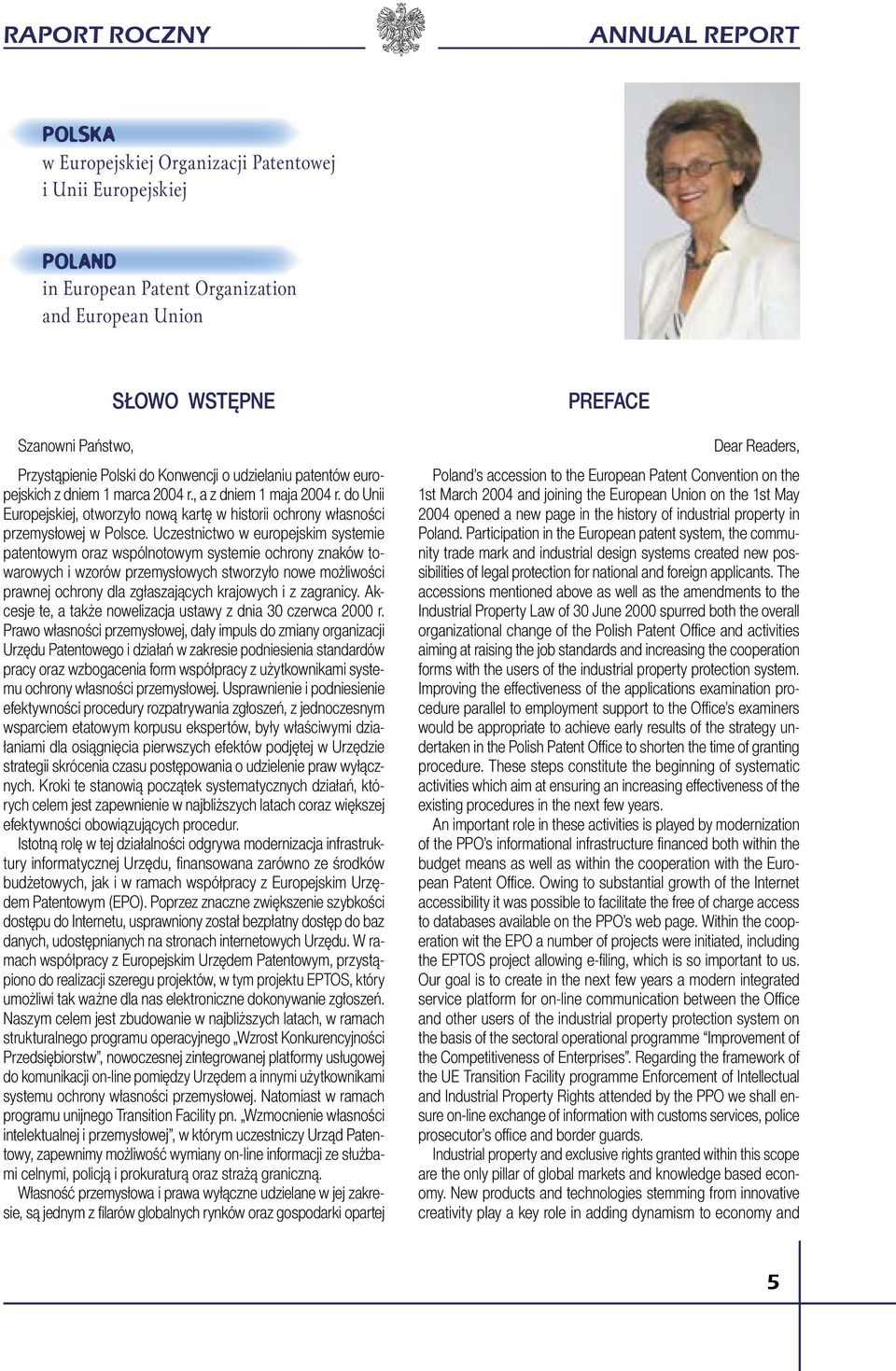 RAPORT ROCZNY

ANNUAL REPORT

POLSKA
w Europejskiej Organizacji Patentowej
i Unii Europejskiej

POLAND
in European Patent Organization
and European Union

SŁOWO WSTĘPNE

Szanowni Państwo,

Przystąpienie Polski do Konwencji o udzielaniu patentów europejskich z dniem 1 marca 2004 r., a z dniem 1 maja 2004 r. do Unii Europejskiej, otworzyło nową kartę w historii ochrony własności przemysłowej w Polsce. Uczestnictwo w europejskim systemie patentowym oraz wspólnotowym systemie ochrony znaków towarowych i wzorów przemysłowych stworzyło nowe możliwości prawnej ochrony dla zgłaszających krajowych i z zagranicy. Akcesje te, a także nowelizacja ustawy z dnia 30 czerwca 2000 r. Prawo własności przemysłowej, dały impuls do zmiany organizacji Urzędu Patentowego i działań w zakresie podniesienia standardów pracy oraz wzbogacenia form współpracy z użytkownikami systemu ochrony własności przemysłowej. Usprawnienie i podniesienie efektywności procedury rozpatrywania zgłoszeń, z jednoczesnym wsparciem etatowym korpusu ekspertów, były właściwymi działaniami dla osiągnięcia pierwszych efektów podjętej w Urzędzie strategii skrócenia czasu postępowania o udzielenie praw wyłącznych. Kroki te stanowią początek systematycznych działań, których celem jest zapewnienie w najbliższych latach coraz większej efektywności obowiązujących procedur.

Istotną rolę w tej działalności odgrywa modernizacja infrastruktury informatycznej Urzędu, finansowana zarówno ze środków budżetowych, jak i w ramach współpracy z Europejskim Urzędem Patentowym (EPO). Poprzez znaczne zwiększenie szybkości dostępu do Internetu, usprawniony został bezpłatny dostęp do baz danych, udostępnianych na stronach internetowych Urzędu. W ramach współpracy z Europejskim Urzędem Patentowym, przystąpiono do realizacji szeregu projektów, w tym projektu EPTOS, który umożliwi tak ważne dla nas elektroniczne dokonywanie zgłoszeń. Naszym celem jest zbudowanie w najbliższych latach, w ramach strukturalnego programu operacyjnego „Wzrost Konkurencyjności Przedsiębiorstw”, nowoczesnej zintegrowanej platformy usługowej do komunikacji on-line pomiędzy Urzędem a innymi użytkownikami systemu ochrony własności przemysłowej. Natomiast w ramach programu unijnego Transition Facility pn. „Wzmocnienie własności intelektualnej i przemysłowej”, w którym uczestniczy Urząd Patentowy, zapewnimy możliwość wymiany on-line informacji ze służbami celnymi, policją i prokuraturą oraz strażą graniczną.

Własność przemysłowa i prawa wyłączne udzielane w jej zakresie, są jednym z filarów globalnych rynków oraz gospodarki opartej

PREFACE

Dear Readers,

Poland's accession to the European Patent Convention on the 1st March 2004 and joining the European Union on the 1st May 2004 opened a new page in the history of industrial property in Poland. Participation in the European patent system, the community trade mark and industrial design systems created new possibilities of legal protection for national and foreign applicants. The accessions mentioned above as well as the amendments to the Industrial Property Law of 30 June 2000 spurred both the overall organizational change of the Polish Patent Office and activities aiming at raising the job standards and increasing the cooperation forms with the users of the industrial property protection system. Improving the effectiveness of the applications examination procedure parallel to employment support to the Office's examiners would be appropriate to achieve early results of the strategy undertaken in the Polish Patent Office to shorten the time of granting procedure. These steps constitute the beginning of systematic activities which aim at ensuring an increasing effectiveness of the existing procedures in the next few years.

An important role in these activities is played by modernization of the PPO's informational infrastructure financed both within the budget means as well as within the cooperation with the European Patent Office. Owing to substantial growth of the Internet accessibility it was possible to facilitate the free of charge access to databases available on the PPO's web page. Within the cooperation wit the EPO a number of projects were initiated, including the EPTOS project allowing e-filing, which is so important to us. Our goal is to create in the next few years a modern integrated service platform for on-line communication between the Office and other users of the industrial property protection system on the basis of the sectoral operational programme “Improvement of the Competitiveness of Enterprises”. Regarding the framework of the UE Transition Facility programme Enforcement of Intellectual and Industrial Property Rights attended by the PPO we shall ensure on-line exchange of information with customs services, police prosecutor's office and border guards.

Industrial property and exclusive rights granted within this scope are the only pillar of global markets and knowledge based economy. New products and technologies stemming from innovative creativity play a key role in adding dynamism to economy and

5